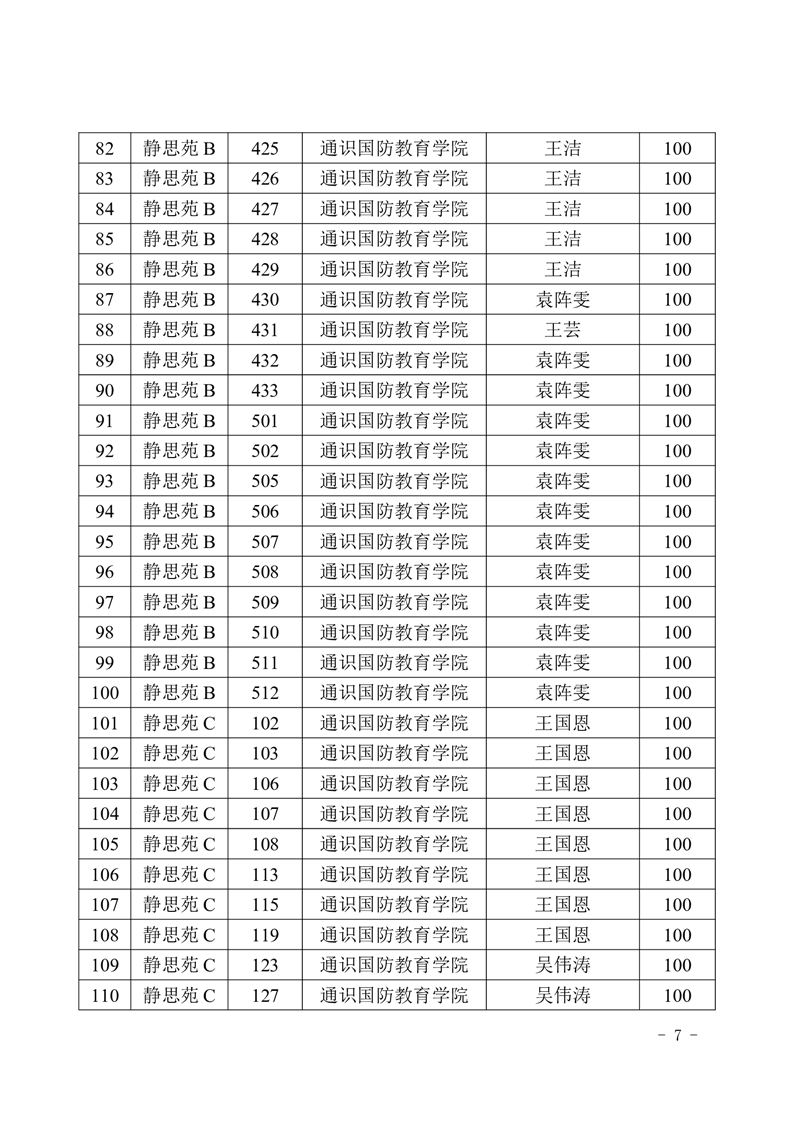 | 82 | 静思苑 B | 425 | 通识国防教育学院 | 王洁 | 100 |
|---|---|---|---|---|---|
| 83 | 静思苑 B | 426 | 通识国防教育学院 | 王洁 | 100 |
| 84 | 静思苑 B | 427 | 通识国防教育学院 | 王洁 | 100 |
| 85 | 静思苑 B | 428 | 通识国防教育学院 | 王洁 | 100 |
| 86 | 静思苑 B | 429 | 通识国防教育学院 | 王洁 | 100 |
| 87 | 静思苑 B | 430 | 通识国防教育学院 | 袁阵雯 | 100 |
| 88 | 静思苑 B | 431 | 通识国防教育学院 | 王芸 | 100 |
| 89 | 静思苑 B | 432 | 通识国防教育学院 | 袁阵雯 | 100 |
| 90 | 静思苑 B | 433 | 通识国防教育学院 | 袁阵雯 | 100 |
| 91 | 静思苑 B | 501 | 通识国防教育学院 | 袁阵雯 | 100 |
| 92 | 静思苑 B | 502 | 通识国防教育学院 | 袁阵雯 | 100 |
| 93 | 静思苑 B | 505 | 通识国防教育学院 | 袁阵雯 | 100 |
| 94 | 静思苑 B | 506 | 通识国防教育学院 | 袁阵雯 | 100 |
| 95 | 静思苑 B | 507 | 通识国防教育学院 | 袁阵雯 | 100 |
| 96 | 静思苑 B | 508 | 通识国防教育学院 | 袁阵雯 | 100 |
| 97 | 静思苑 B | 509 | 通识国防教育学院 | 袁阵雯 | 100 |
| 98 | 静思苑 B | 510 | 通识国防教育学院 | 袁阵雯 | 100 |
| 99 | 静思苑 B | 511 | 通识国防教育学院 | 袁阵雯 | 100 |
| 100 | 静思苑 B | 512 | 通识国防教育学院 | 袁阵雯 | 100 |
| 101 | 静思苑 C | 102 | 通识国防教育学院 | 王国恩 | 100 |
| 102 | 静思苑 C | 103 | 通识国防教育学院 | 王国恩 | 100 |
| 103 | 静思苑 C | 106 | 通识国防教育学院 | 王国恩 | 100 |
| 104 | 静思苑 C | 107 | 通识国防教育学院 | 王国恩 | 100 |
| 105 | 静思苑 C | 108 | 通识国防教育学院 | 王国恩 | 100 |
| 106 | 静思苑 C | 113 | 通识国防教育学院 | 王国恩 | 100 |
| 107 | 静思苑 C | 115 | 通识国防教育学院 | 王国恩 | 100 |
| 108 | 静思苑 C | 119 | 通识国防教育学院 | 王国恩 | 100 |
| 109 | 静思苑 C | 123 | 通识国防教育学院 | 吴伟涛 | 100 |
| 110 | 静思苑 C | 127 | 通识国防教育学院 | 吴伟涛 | 100 |

- 7 -